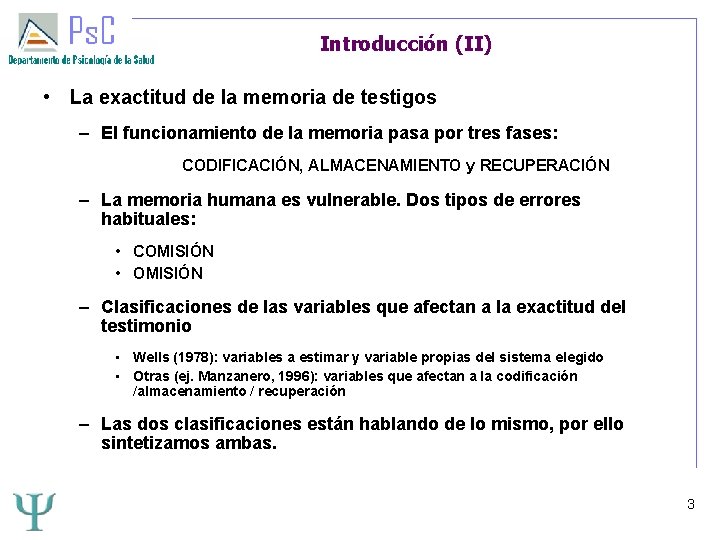 PsC
Departamento de Psicología de la Salud

Introducción (II)

• La exactitud de la memoria de testigos

– El funcionamiento de la memoria pasa por tres fases:

CODIFICACIÓN, ALMACENAMIENTO y RECUPERACIÓN

– La memoria humana es vulnerable. Dos tipos de errores habituales:

• COMISIÓN
• OMISIÓN

– Clasificaciones de las variables que afectan a la exactitud del testimonio

• Wells (1978): variables a estimar y variable propias del sistema elegido
• Otras (ej. Manzanero, 1996): variables que afectan a la codificación /almacenamiento / recuperación

– Las dos clasificaciones están hablando de lo mismo, por ello sintetizamos ambas.

Ψ

3